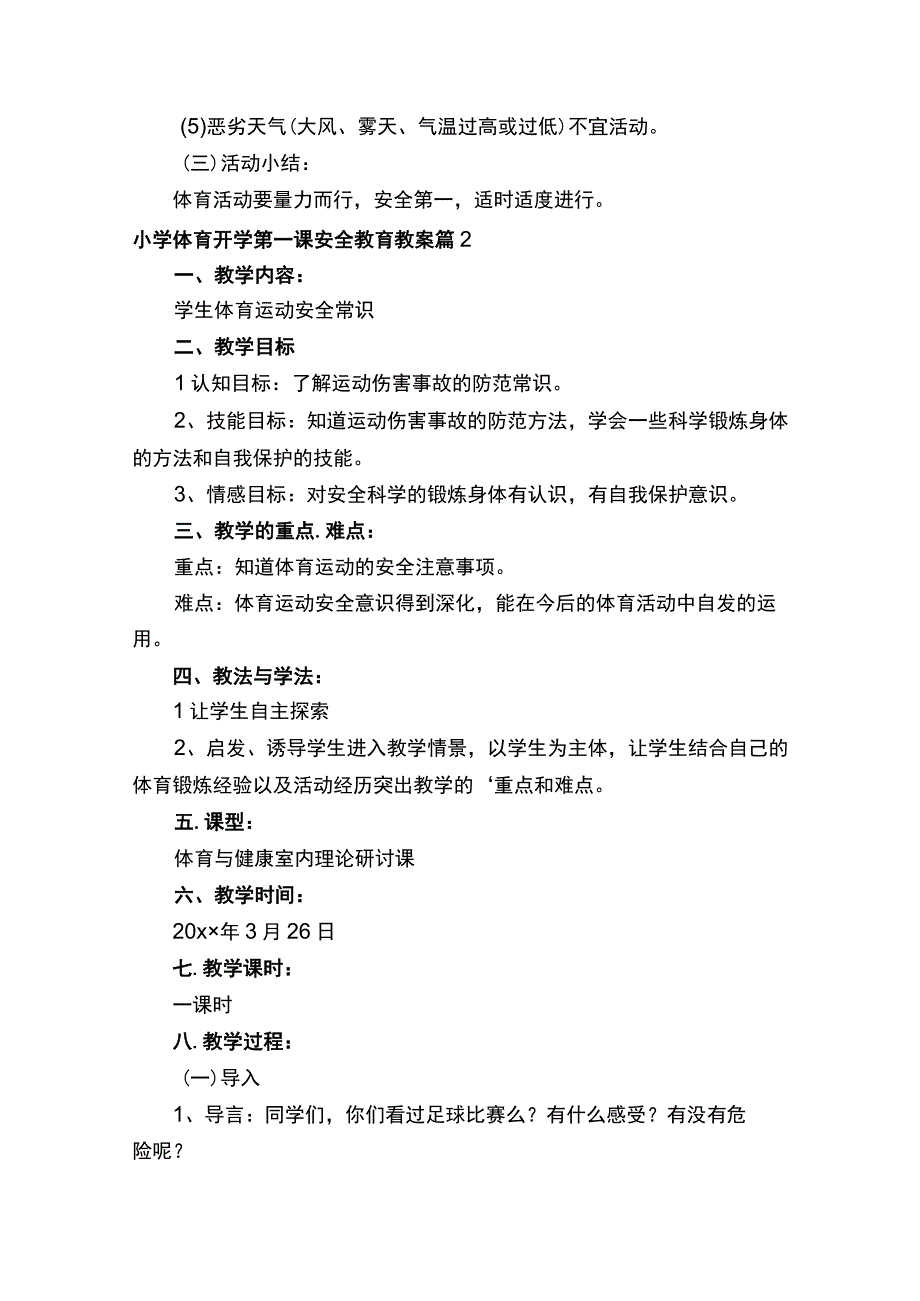 (5)恶劣天气(大风、雾天、气温过高或过低)不宜活动。

(三)活动小结：

体育活动要量力而行，安全第一，适时适度进行。

小学体育开学第一课安全教育教案篇2

一、教学内容：

学生体育运动安全常识

二、教学目标

1认知目标：了解运动伤害事故的防范常识。

2、技能目标：知道运动伤害事故的防范方法，学会一些科学锻炼身体的方法和自我保护的技能。

3、情感目标：对安全科学的锻炼身体有认识，有自我保护意识。

三、教学的重点.难点：

重点：知道体育运动的安全注意事项。

难点：体育运动安全意识得到深化，能在今后的体育活动中自发的运用。

四、教法与学法：

1让学生自主探索

2、启发、诱导学生进入教学情景，以学生为主体，让学生结合自己的体育锻炼经验以及活动经历突出教学的‘重点和难点。

五.课型：

体育与健康室内理论研讨课

六、教学时间：

20××年3月26日

七.教学课时：

一课时

八.教学过程：

(一)导入

1、导言：同学们，你们看过足球比赛么？有什么感受？有没有危险呢？